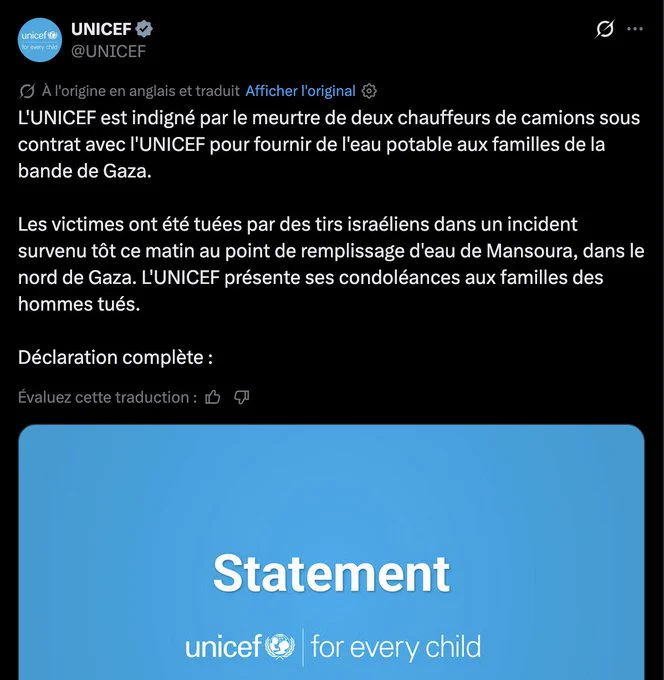 unicef for every child

UNICEF
@UNICEF

À l'origine en anglais et traduit Afficher l'original

L'UNICEF est indigné par le meurtre de deux chauffeurs de camions sous contrat avec l'UNICEF pour fournir de l'eau potable aux familles de la bande de Gaza.

Les victimes ont été tuées par des tirs israéliens dans un incident survenu tôt ce matin au point de remplissage d'eau de Mansoura, dans le nord de Gaza. L'UNICEF présente ses condoléances aux familles des hommes tués.

Déclaration complète :

Évaluez cette traduction :

Statement

unicef | for every child